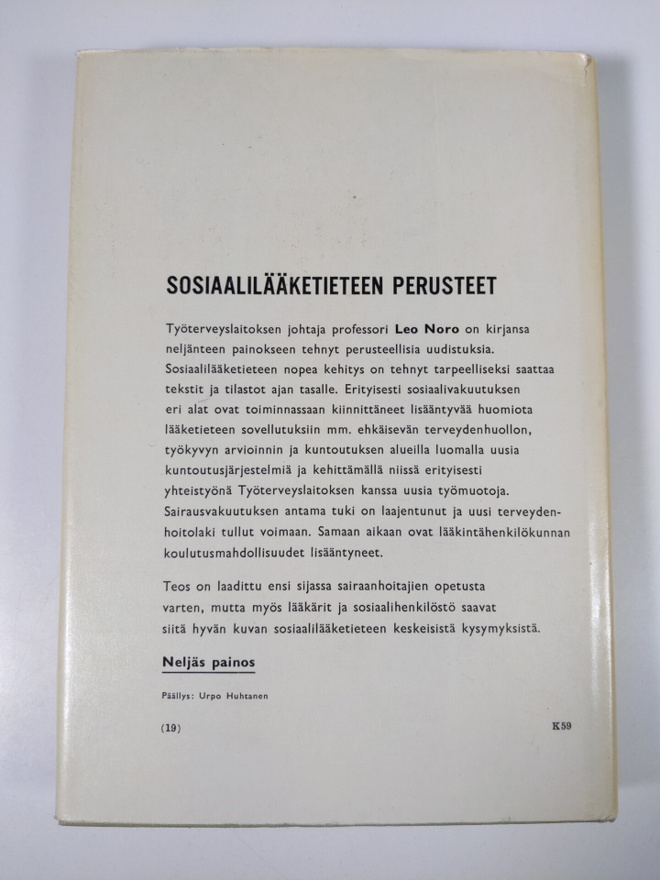 SOSIAALILÄÄKETIETEEN PERUSTEET

Työterveyslaitoksen johtaja professori Leo Noro on kirjansa neljänteen painokseen tehnyt perusteellisia uudistuksia. Sosiaalilääketieteen nopea kehitys on tehnyt tarpeelliseksi saattaa tekstit ja tilastot ajan tasalle. Erityisesti sosiaalivakuutuksen eri alat ovat toiminnassaan kiinnittäneet lisääntyvää huomiota lääketieteen sovellutuksiin mm. ehkäisevän terveydenhuollon, työkyvyn arvioinnin ja kuntoutuksen alueilla luomalla uusia kuntoutusjärjestelmiä ja kehittämällä niissä erityisesti yhteistyönä Työterveyslaitoksen kanssa uusia työmuotoja. Sairausvakuutuksen antama tuki on laajentunut ja uusi terveydenhoitolaki tullut voimaan. Samaan aikaan ovat lääkintähenkilökunnan koulutusmahdollisuudet lisääntyneet.

Teos on laadittu ensi sijassa sairaanhoitajien opetusta varten, mutta myös lääkärit ja sosiaalihenkilöstö saavat siitä hyvän kuvan sosiaalilääketieteen keskeisistä kysymyksistä.

Neljäs painos

Päällys: Urpo Huhtanen

(19)

K59